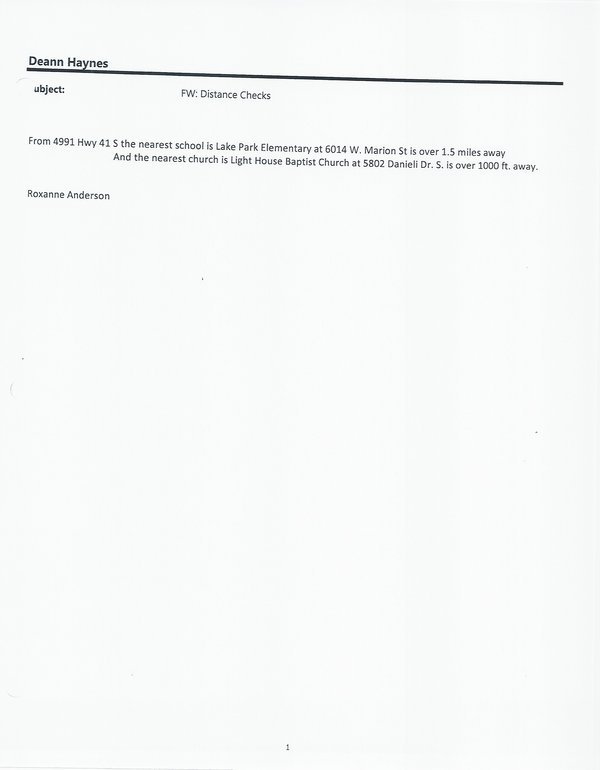 Deann Haynes

ubject: FW: Distance Checks

From 4991 Hwy 41 S the nearest school is Lake Park Elementary at 6014 W. Marion St is over 1.5 miles away
And the nearest church is Light House Baptist Church at 5802 Danieli Dr. S. is over 1000 ft. away.

Roxanne Anderson

1